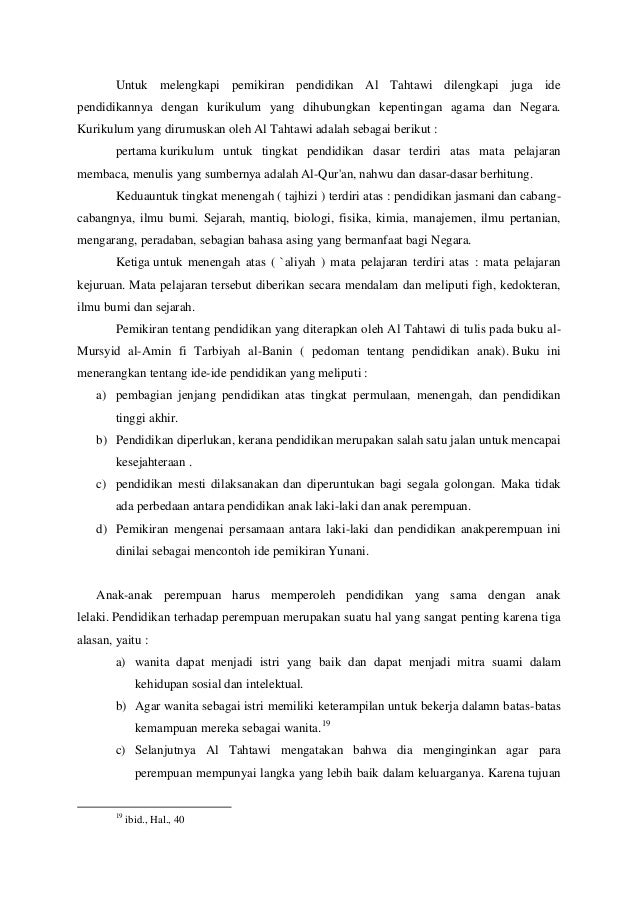 Untuk melengkapi pemikiran pendidikan Al Tahtawi dilengkapi juga ide pendidikannya dengan kurikulum yang dihubungkan kepentingan agama dan Negara. Kurikulum yang dirumuskan oleh Al Tahtawi adalah sebagai berikut :

pertama kurikulum untuk tingkat pendidikan dasar terdiri atas mata pelajaran membaca, menulis yang sumbernya adalah Al-Qur'an, nahwu dan dasar-dasar berhitung.

Keduauntuk tingkat menengah ( tajhizi ) terdiri atas : pendidikan jasmani dan cabang-cabangnya, ilmu bumi. Sejarah, mantiq, biologi, fisika, kimia, manajemen, ilmu pertanian, mengarang, peradaban, sebagian bahasa asing yang bermanfaat bagi Negara.

Ketiga untuk menengah atas ( `aliyah ) mata pelajaran terdiri atas : mata pelajaran kejuruan. Mata pelajaran tersebut diberikan secara mendalam dan meliputi figh, kedokteran, ilmu bumi dan sejarah.

Pemikiran tentang pendidikan yang diterapkan oleh Al Tahtawi di tulis pada buku al-Mursyid al-Amin fi Tarbiyah al-Banin ( pedoman tentang pendidikan anak). Buku ini menerangkan tentang ide-ide pendidikan yang meliputi :

a) pembagian jenjang pendidikan atas tingkat permulaan, menengah, dan pendidikan tinggi akhir.
b) Pendidikan diperlukan, kerana pendidikan merupakan salah satu jalan untuk mencapai kesejahteraan .
c) pendidikan mesti dilaksanakan dan diperuntukan bagi segala golongan. Maka tidak ada perbedaan antara pendidikan anak laki-laki dan anak perempuan.
d) Pemikiran mengenai persamaan antara laki-laki dan pendidikan anakperempuan ini dinilai sebagai mencontoh ide pemikiran Yunani.

Anak-anak perempuan harus memperoleh pendidikan yang sama dengan anak lelaki. Pendidikan terhadap perempuan merupakan suatu hal yang sangat penting karena tiga alasan, yaitu :

a) wanita dapat menjadi istri yang baik dan dapat menjadi mitra suami dalam kehidupan sosial dan intelektual.
b) Agar wanita sebagai istri memiliki keterampilan untuk bekerja dalamn batas-batas kemampuan mereka sebagai wanita.$^{19}$
c) Selanjutnya Al Tahtawi mengatakan bahwa dia menginginkan agar para perempuan mempunyai langka yang lebih baik dalam keluarganya. Karena tujuan

$^{19}$ ibid., Hal., 40